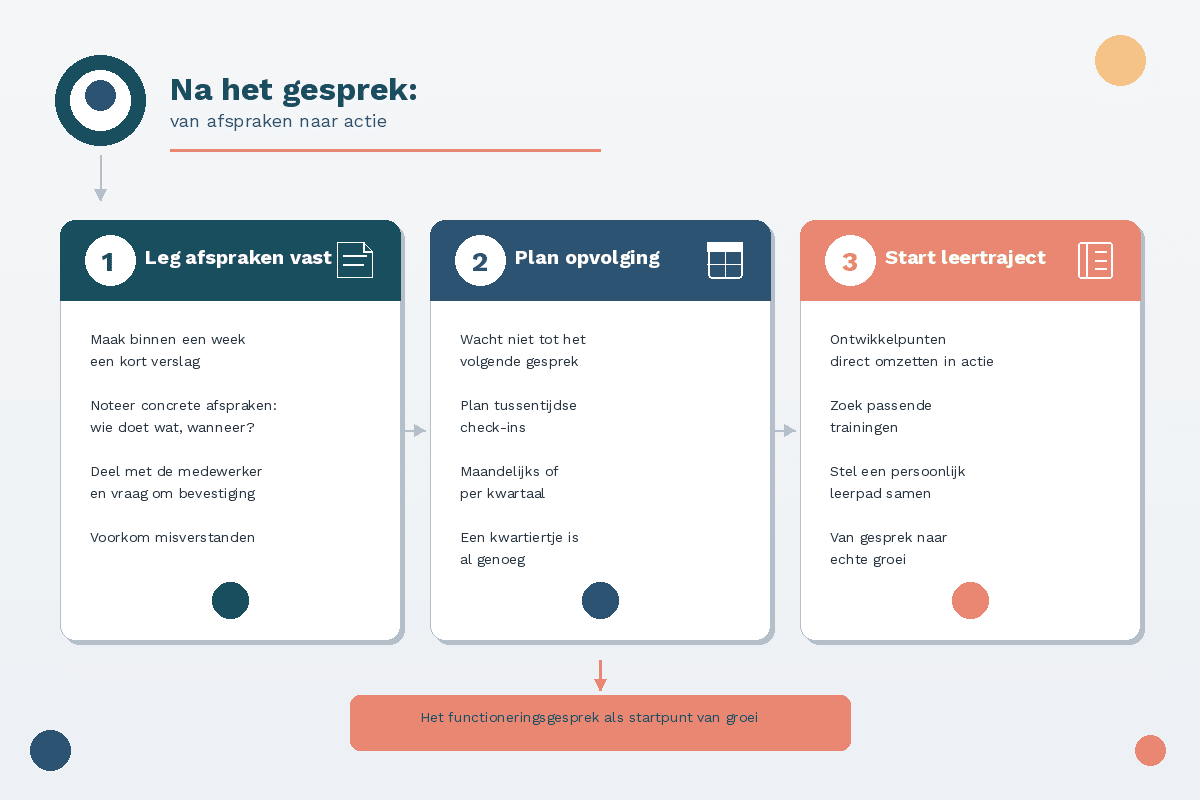 Na het gesprek:
van afspraken naar actie

1 Leg afspraken vast

Maak binnen een week een kort verslag

Noteer concrete afspraken: wie doet wat, wanneer?

Deel met de medewerker en vraag om bevestiging

Voorkom misverstanden

2 Plan opvolging

Wacht niet tot het volgende gesprek

Plan tussentijdse check-ins

Maandelijks of per kwartaal

Een kwartiertje is al genoeg

3 Start leertraject

Ontwikkelpunten direct omzetten in actie

Zoek passende trainingen

Stel een persoonlijk leerpad samen

Van gesprek naar echte groei

Het functioneringsgesprek als startpunt van groei